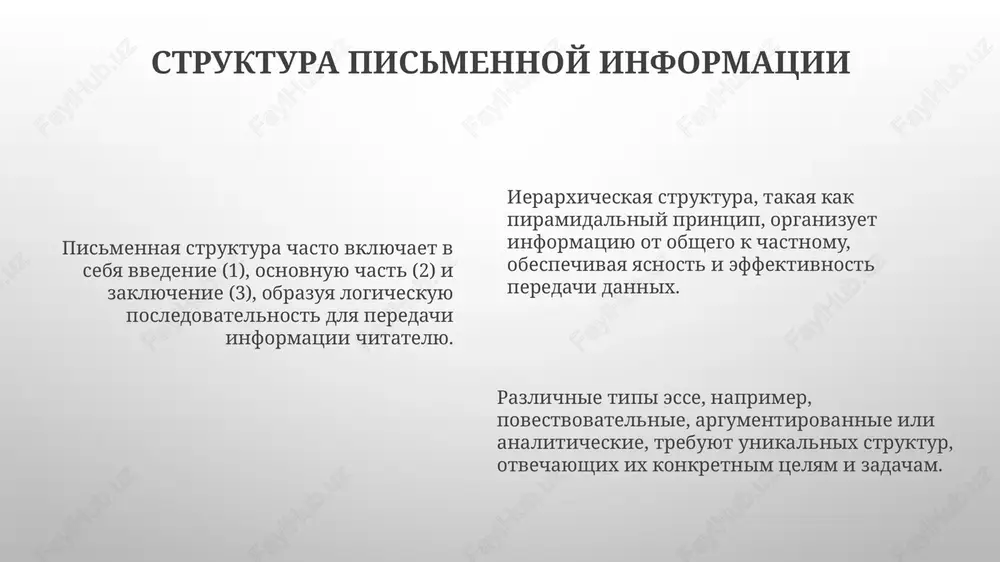 СТРУКТУРА ПИСЬМЕННОЙ ИНФОРМАЦИИ

Письменная структура часто включает в себя введение (1), основную часть (2) и заключение (3), образуя логическую последовательность для передачи информации читателю.

Иерархическая структура, такая как пирамидальный принцип, организует информацию от общего к частному, обеспечивая ясность и эффективность передачи данных.

Различные типы эссе, например, повествовательные, аргументированные или аналитические, требуют уникальных структур, отвечающих их конкретным целям и задачам.

FayHub.uz